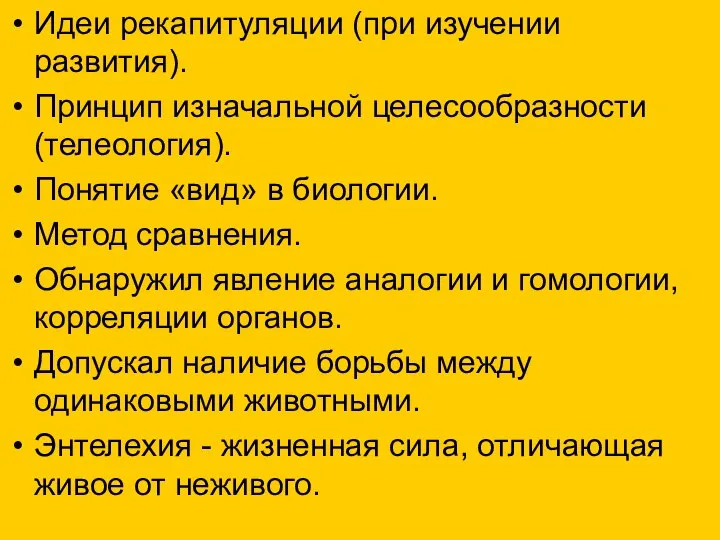 • Идеи рекапитуляции (при изучении развития).

• Принцип изначальной целесообразности (телеология).

• Понятие «вид» в биологии.

• Метод сравнения.

• Обнаружил явление аналогии и гомологии, корреляции органов.

• Допускал наличие борьбы между одинаковыми животными.

• Энтелехия - жизненная сила, отличающая живое от неживого.